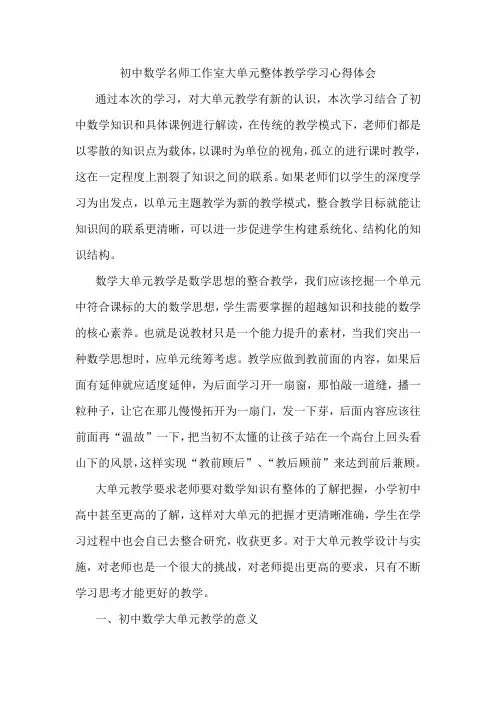 初中数学名师工作室大单元整体教学学习心得体会

通过本次的学习，对大单元教学有新的认识，本次学习结合了初中数学知识和具体课例进行解读，在传统的教学模式下，老师们都是以零散的知识点为载体，以课时为单位的视角，孤立的进行课时教学，这在一定程度上割裂了知识之间的联系。如果老师们以学生的深度学习为出发点，以单元主题教学为新的教学模式，整合教学目标就能让知识间的联系更清晰，可以进一步促进学生构建系统化、结构化的知识结构。

数学大单元教学是数学思想的整合教学，我们应该挖掘一个单元中符合课标的大的数学思想，学生需要掌握的超越知识和技能的数学的核心素养。也就是说教材只是一个能力提升的素材，当我们突出一种数学思想时，应单元统筹考虑。教学应做到教前面的内容，如果后面有延伸就应适度延伸，为后面学习开一扇窗，那怕敲一道缝，播一粒种子，让它在那儿慢慢拓开为一扇门，发一下芽，后面内容应该往前面再“温故”一下，把当初不太懂的让孩子站在一个高台上回头看山下的风景，这样实现“教前顾后”、“教后顾前”来达到前后兼顾。

大单元教学要求老师要对数学知识有整体的了解把握，小学初中高中甚至更高的了解，这样对大单元的把握才更清晰准确，学生在学习过程中也会自己去整合研究，收获更多。对于大单元教学设计与实施，对老师也是一个很大的挑战，对老师提出更高的要求，只有不断学习思考才能更好的教学。

一、初中数学大单元教学的意义